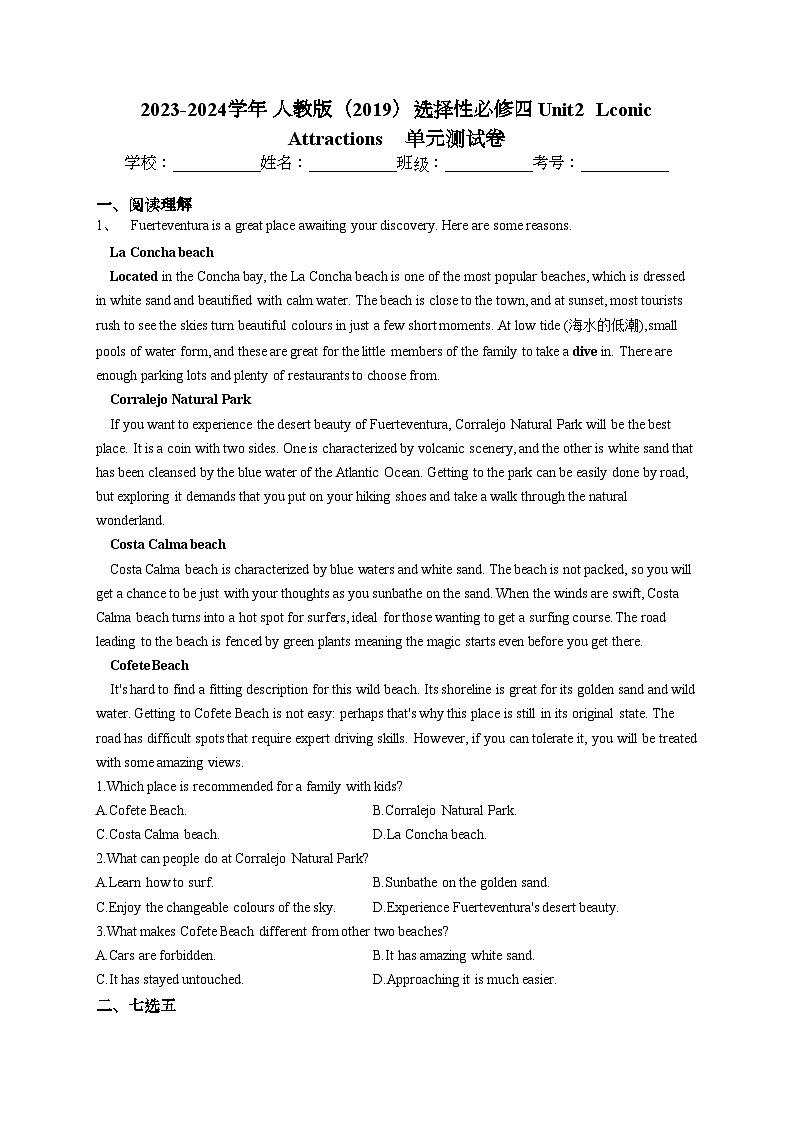 2023-2024学年 人教版（2019）选择性必修四 Unit2 Lconic Attractions 单元测试卷

学校：___________姓名：___________班级：___________考号：___________

一、阅读理解

1、 Fuerteventura is a great place awaiting your discovery. Here are some reasons.

La Concha beach

Located in the Concha bay, the La Concha beach is one of the most popular beaches, which is dressed in white sand and beautified with calm water. The beach is close to the town, and at sunset, most tourists rush to see the skies turn beautiful colours in just a few short moments. At low tide (海水的低潮), small pools of water form, and these are great for the little members of the family to take a dive in. There are enough parking lots and plenty of restaurants to choose from.

Corralejo Natural Park

If you want to experience the desert beauty of Fuerteventura, Corralejo Natural Park will be the best place. It is a coin with two sides. One is characterized by volcanic scenery, and the other is white sand that has been cleansed by the blue water of the Atlantic Ocean. Getting to the park can be easily done by road, but exploring it demands that you put on your hiking shoes and take a walk through the natural wonderland.

Costa Calma beach

Costa Calma beach is characterized by blue waters and white sand. The beach is not packed, so you will get a chance to be just with your thoughts as you sunbathe on the sand. When the winds are swift, Costa Calma beach turns into a hot spot for surfers, ideal for those wanting to get a surfing course. The road leading to the beach is fenced by green plants meaning the magic starts even before you get there.

Cofete Beach

It's hard to find a fitting description for this wild beach. Its shoreline is great for its golden sand and wild water. Getting to Cofete Beach is not easy: perhaps that's why this place is still in its original state. The road has difficult spots that require expert driving skills. However, if you can tolerate it, you will be treated with some amazing views.

1.Which place is recommended for a family with kids?

A.Cofete Beach.
B.Corralejo Natural Park.
C.Costa Calma beach.
D.La Concha beach.

2.What can people do at Corralejo Natural Park?

A.Learn how to surf.
B.Sunbathe on the golden sand.
C.Enjoy the changeable colours of the sky.
D.Experience Fuerteventura's desert beauty.

3.What makes Cofete Beach different from other two beaches?

A.Cars are forbidden.
B.It has amazing white sand.
C.It has stayed untouched.
D.Approaching it is much easier.

二、七选五